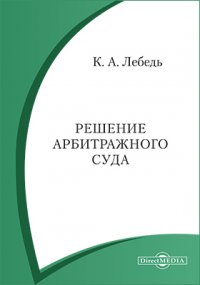 К. А. Лебедь

РЕШЕНИЕ АРБИТРАЖНОГО СУДА

DirectMEDIA